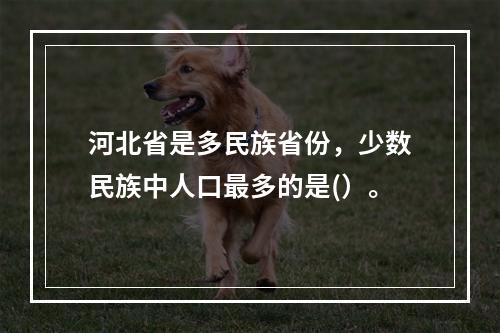 河北省是多民族省份，少数民族中人口最多的是()。